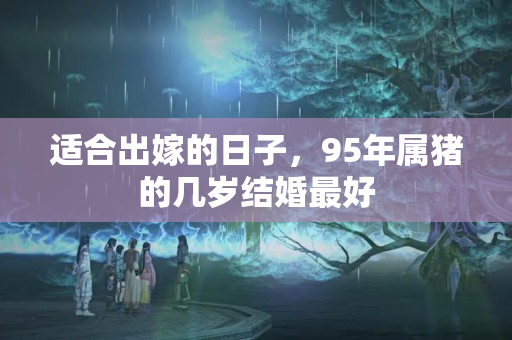 适合出嫁的日子，95年属猪的几岁结婚最好